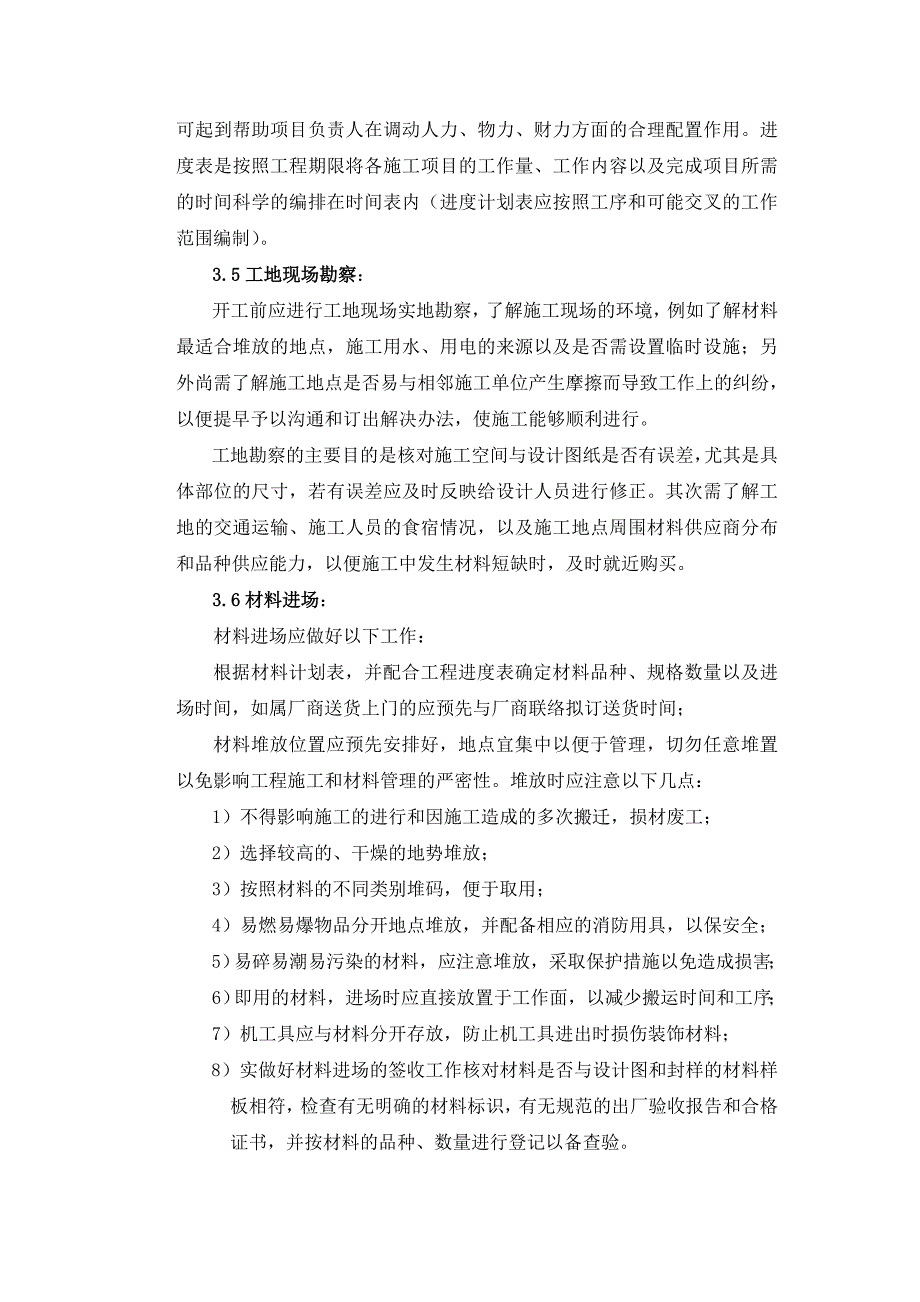 可起到帮助项目负责人在调动人力、物力、财力方面的合理配置作用。进度表是按照工程期限将各施工项目的工作量、工作内容以及完成项目所需的时间科学的编排在时间表内（进度计划表应按照工序和可能交叉的工作范围编制）。

3.5 工地现场勘察：

开工前应进行工地现场实地勘察，了解施工现场的环境，例如了解材料最适合堆放的地点，施工用水、用电的来源以及是否需设置临时设施；另外尚需了解施工地点是否易与相邻施工单位产生摩擦而导致工作上的纠纷，以便提早予以沟通和订出解决办法，使施工能够顺利进行。

工地勘察的主要目的是核对施工空间与设计图纸是否有误差，尤其是具体部位的尺寸，若有误差应及时反映给设计人员进行修正。其次需了解工地的交通运输、施工人员的食宿情况，以及施工地点周围材料供应商分布和品种供应能力，以便施工中发生材料短缺时，及时就近购买。

3.6 材料进场：

材料进场应做好以下工作：

根据材料计划表，并配合工程进度表确定材料品种、规格数量以及进场时间，如属厂商送货上门的应预先与厂商联络拟订送货时间；

材料堆放位置应预先安排好，地点宜集中以便于管理，切勿任意堆置以免影响工程施工和材料管理的严密性。堆放时应注意以下几点：

1）不得影响施工的进行和因施工造成的多次搬迁，损材废工；

2）选择较高的、干燥的地势堆放；

3）按照材料的不同类别堆码，便于取用；

4）易燃易爆物品分开地点堆放，并配备相应的消防用具，以保安全；

5）易碎易潮易污染的材料，应注意堆放，采取保护措施以免造成损害；

6）即用的材料，进场时应直接放置于工作面，以减少搬运时间和工序；

7）机工具应与材料分开存放，防止机工具进出时损伤装饰材料；

8）实做好材料进场的签收工作核对材料是否与设计图和封样的材料样板相符，检查有无明确的材料标识，有无规范的出厂验收报告和合格证书，并按材料的品种、数量进行登记以备查验。